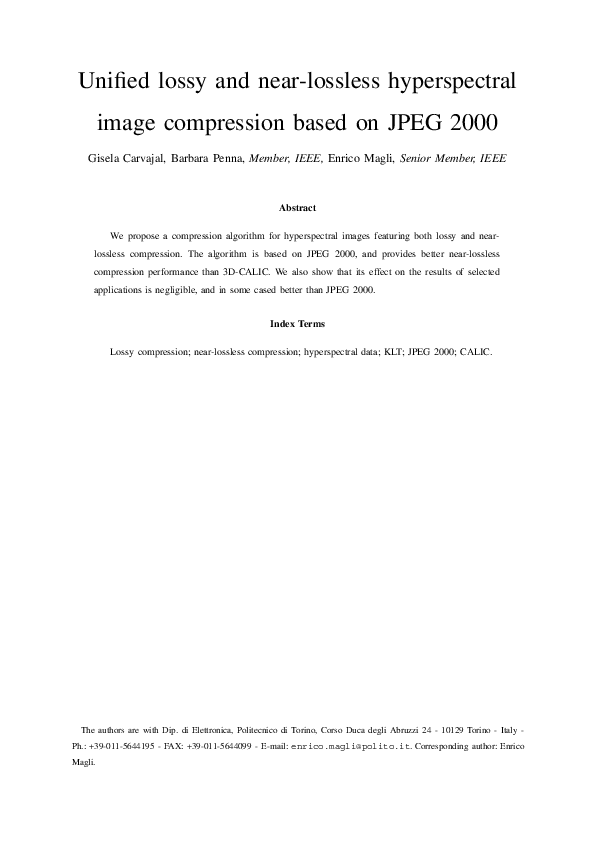 Unified lossy and near-lossless hyperspectral image compression based on JPEG 2000

Gisela Carvajal, Barbara Penna, Member, IEEE, Enrico Magli, Senior Member, IEEE

Abstract

We propose a compression algorithm for hyperspectral images featuring both lossy and near-lossless compression. The algorithm is based on JPEG 2000, and provides better near-lossless compression performance than 3D-CALIC. We also show that its effect on the results of selected applications is negligible, and in some cased better than JPEG 2000.

Index Terms

Lossy compression; near-lossless compression; hyperspectral data; KLT; JPEG 2000; CALIC.

The authors are with Dip. di Elettronica, Politecnico di Torino, Corso Duca degli Abruzzi 24 - 10129 Torino - Italy - Ph.: +39-011-5644195 - FAX: +39-011-5644099 - E-mail: enrico.magli@polito.it. Corresponding author: Enrico Magli.